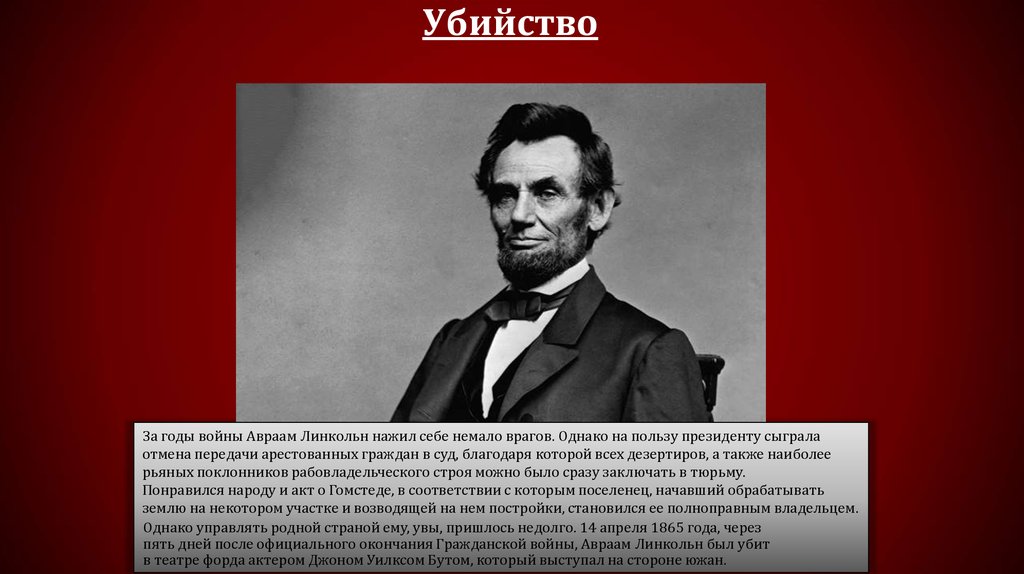 Убийство

За годы войны Авраам Линкольн нажил себе немало врагов. Однако на пользу президенту сыграла отмена передачи арестованных граждан в суд, благодаря которой всех дезертиров, а также наиболее рьяных поклонников рабовладельческого строя можно было сразу заключать в тюрьму.
Понравился народу и акт о Гомстеде, в соответствии с которым поселенец, начавший обрабатывать землю на некотором участке и возводящей на нем постройки, становился ее полноправным владельцем.
Однако управлять родной страной ему, увы, пришлось недолго. 14 апреля 1865 года, через пять дней после официального окончания Гражданской войны, Авраам Линкольн был убит в театре форда актером Джоном Уилксом Бутом, который выступал на стороне южан.